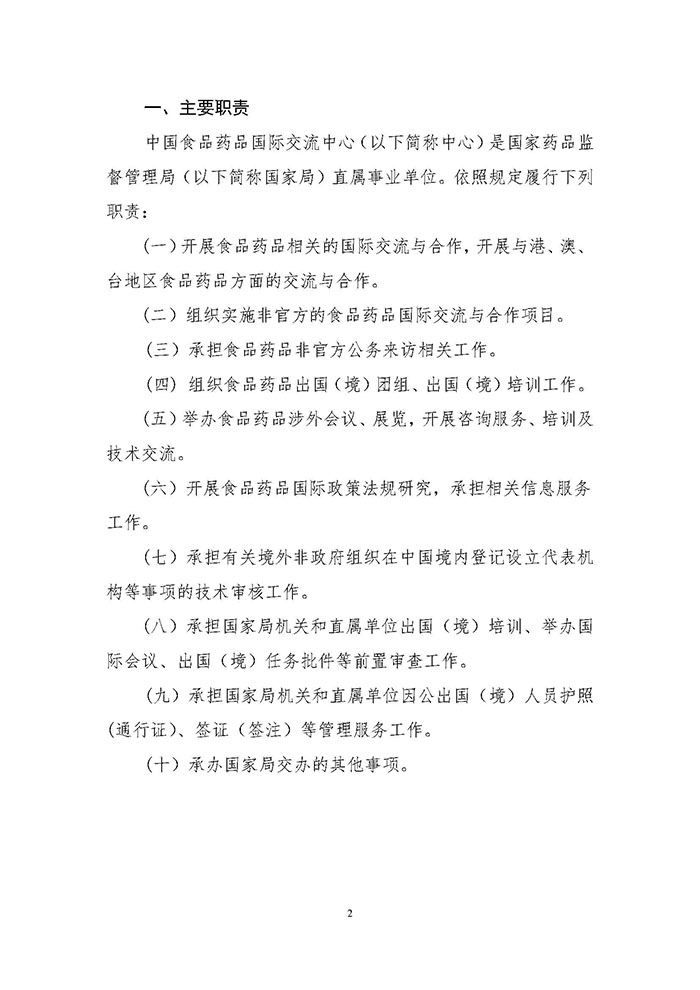 一、主要职责

中国食品药品国际交流中心（以下简称中心）是国家药品监督管理局（以下简称国家局）直属事业单位。依照规定履行下列职责：

（一）开展食品药品相关的国际交流与合作，开展与港、澳、台地区食品药品方面的交流与合作。

（二）组织实施非官方的食品药品国际交流与合作项目。

（三）承担食品药品非官方公务来访相关工作。

（四）组织食品药品出国（境）团组、出国（境）培训工作。

（五）举办食品药品涉外会议、展览，开展咨询服务、培训及技术交流。

（六）开展食品药品国际政策法规研究，承担相关信息服务工作。

（七）承担有关境外非政府组织在中国境内登记设立代表机构等事项的技术审核工作。

（八）承担国家局机关和直属单位出国（境）培训、举办国际会议、出国（境）任务批件等前置审查工作。

（九）承担国家局机关和直属单位因公出国（境）人员护照（通行证）、签证（签注）等管理服务工作。

（十）承办国家局交办的其他事项。

2